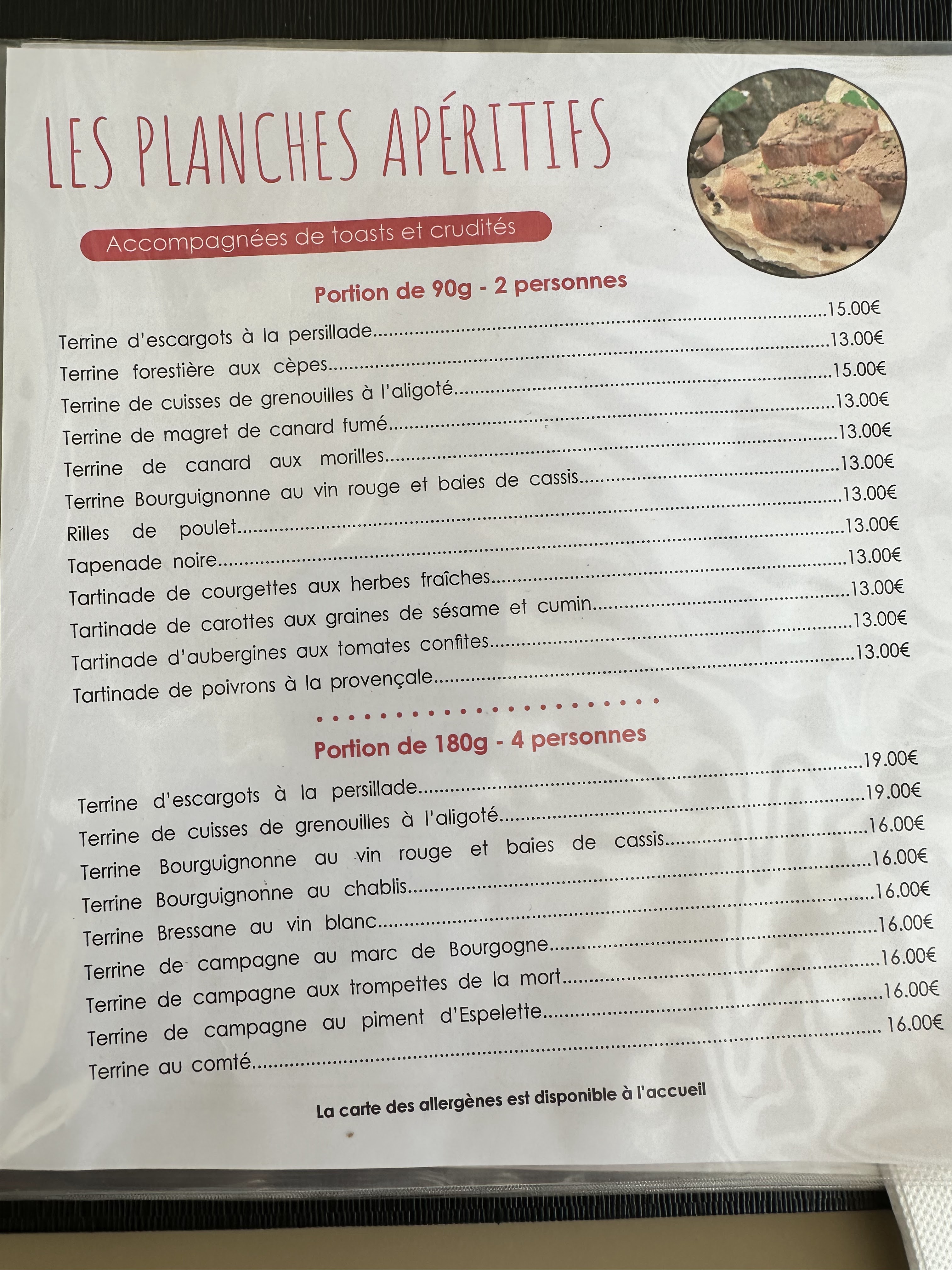 LES PLANCHES APÉRITIFS

Accompagnées de toasts et crudités

Portion de 90g - 2 personnes

Terrine d'escargots à la persillade 15.00€
Terrine forestière aux cèpes 13.00€
Terrine de cuisses de grenouilles à l'aligoté 15.00€
Terrine de magret de canard fumé 13.00€
Terrine de canard aux morilles 13.00€
Terrine Bourguignonne au vin rouge et baies de cassis 13.00€
Rilles de poulet 13.00€
Tapenade noire 13.00€
Tartinade de courgettes aux herbes fraîches 13.00€
Tartinade de carottes aux graines de sésame et cumin 13.00€
Tartinade d'aubergines aux tomates confites 13.00€
Tartinade de poivrons à la provençale 13.00€

Portion de 180g - 4 personnes

Terrine d'escargots à la persillade 19.00€
Terrine de cuisses de grenouilles à l'aligoté 19.00€
Terrine Bourguignonne au vin rouge et baies de cassis 16.00€
Terrine Bourguignonne au chablis 16.00€
Terrine Bressane au vin blanc 16.00€
Terrine de campagne au marc de Bourgogne 16.00€
Terrine de campagne aux trompettes de la mort 16.00€
Terrine de campagne au piment d'Espelette 16.00€
Terrine au comté 16.00€

La carte des allergènes est disponible à l'accueil